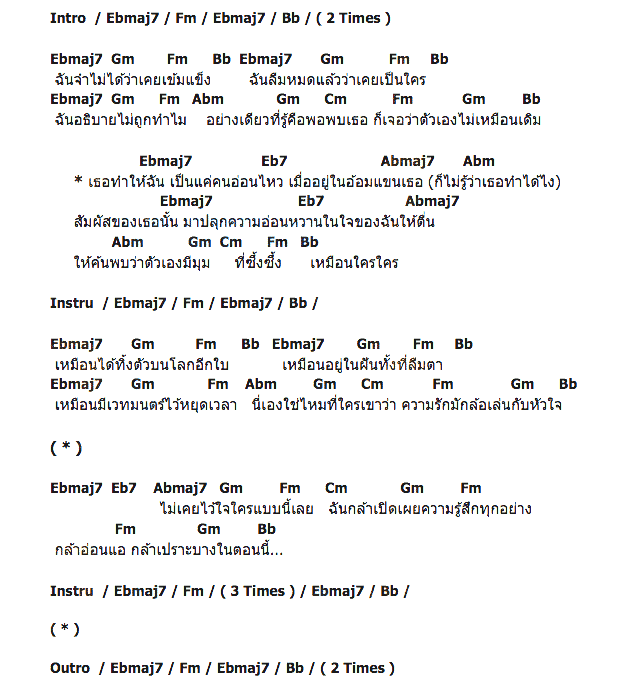 Intro / Ebmaj7 / Fm / Ebmaj7 / Bb / ( 2 Times )

Ebmaj7 Gm Fm Bb Ebmaj7 Gm Fm Bb
ฉันจำไม่ได้ว่าเคยเข้มแข็ง ฉันลืมหมดแล้วว่าเคยเป็นใคร
Ebmaj7 Gm Fm Abm Gm Cm Fm Gm Bb
ฉันอธิบายไม่ถูกทำไม อย่างเดียวที่รู้คือพอพบเธอ ก็เจอว่าตัวเองไม่เหมือนเดิม

Ebmaj7 Eb7 Abmaj7 Abm
* เธอทำให้ฉัน เป็นแค่คนอ่อนไหว เมื่ออยู่ในอ้อมแขนเธอ (ก็ไม่รู้ว่าเธอทำได้ไง)
Ebmaj7 Eb7 Abmaj7
สัมผัสของเธอนั้น มาปลุกความอ่อนหวานในใจของฉันให้ตื่น
Abm Gm Cm Fm Bb
ให้ค้นพบว่าตัวเองมีมุม ที่ซึ้งซึ้ง เหมือนใครใคร

Instru / Ebmaj7 / Fm / Ebmaj7 / Bb /

Ebmaj7 Gm Fm Bb Ebmaj7 Gm Fm Bb
เหมือนได้ทิ้งตัวบนโลกอีกใบ เหมือนอยู่ในฝันทั้งที่ลืมตา
Ebmaj7 Gm Fm Abm Gm Cm Fm Gm Bb
เหมือนมีเวทมนตร์ไว้หยุดเวลา นี่เองใช่ไหมที่ใครเขาว่า ความรักมักล้อเล่นกับหัวใจ

( * )

Ebmaj7 Eb7 Abmaj7 Gm Fm Cm Gm Fm
ไม่เคยไว้ใจใครแบบนี้เลย ฉันกล้าเปิดเผยความรู้สึกทุกอย่าง
Fm Gm Bb
กล้าอ่อนแอ กล้าเปราะบางในตอนนี้...

Instru / Ebmaj7 / Fm / ( 3 Times ) / Ebmaj7 / Bb /

( * )

Outro / Ebmaj7 / Fm / Ebmaj7 / Bb / ( 2 Times )